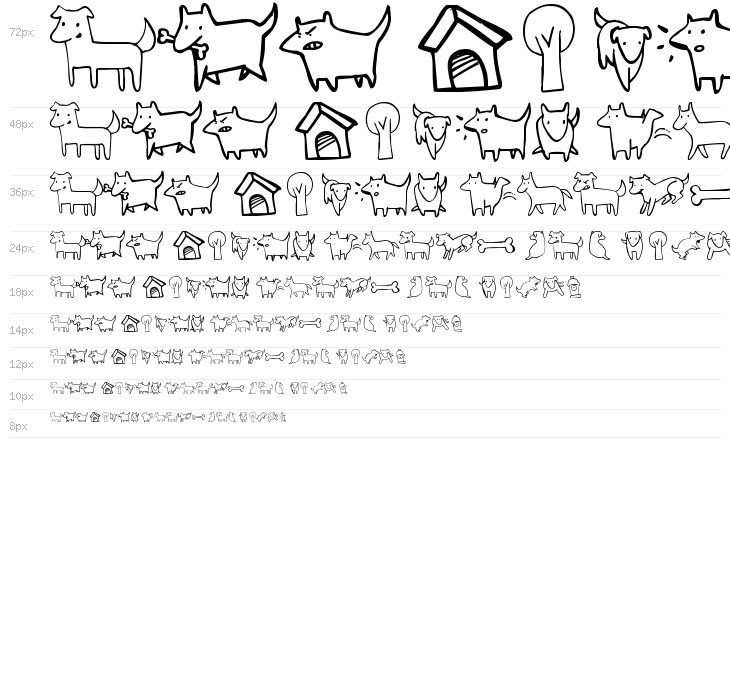 72px

48px

36px

24px

18px

14px

12px

10px

8px